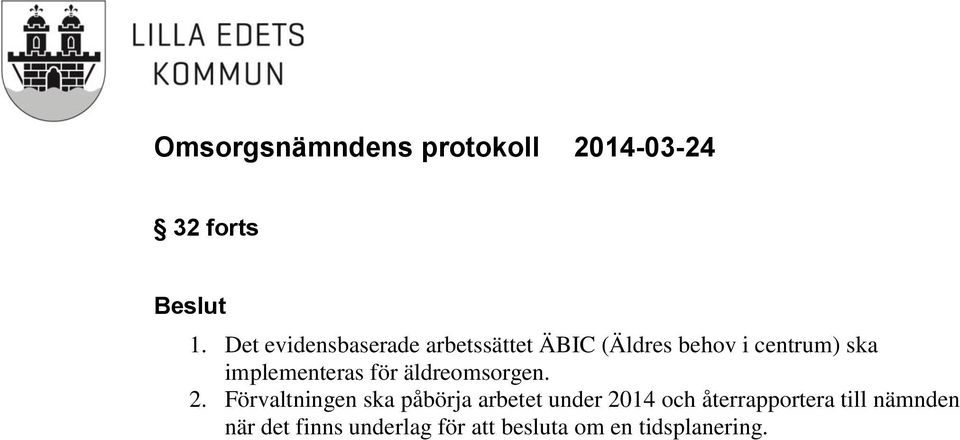 LILLA EDETS
KOMMUN

Omsorgsnämndens protokoll 2014-03-24

§ 32 forts

Beslut

1. Det evidensbaserade arbetssättet ÄBIC (Äldres behov i centrum) ska implementeras för äldreomsorgen.
2. Förvaltningen ska påbörja arbetet under 2014 och återrapportera till nämnden när det finns underlag för att besluta om en tidsplanering.